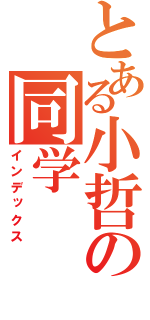 とある小哲の同学
インデックス